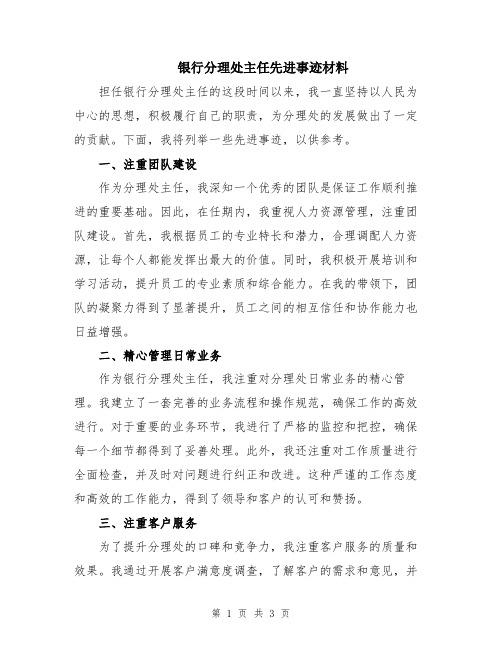 银行分理处主任先进事迹材料

担任银行分理处主任的这段时间以来，我一直坚持以人民为中心的思想，积极履行自己的职责，为分理处的发展做出了一定的贡献。下面，我将列举一些先进事迹，以供参考。

一、注重团队建设

作为分理处主任，我深知一个优秀的团队是保证工作顺利推进的重要基础。因此，在任期内，我重视人力资源管理，注重团队建设。首先，我根据员工的专业特长和潜力，合理调配人力资源，让每个人都能发挥出最大的价值。同时，我积极开展培训和学习活动，提升员工的专业素质和综合能力。在我的带领下，团队的凝聚力得到了显著提升，员工之间的相互信任和协作能力也日益增强。

二、精心管理日常业务

作为银行分理处主任，我注重对分理处日常业务的精心管理。我建立了一套完善的业务流程和操作规范，确保工作的高效进行。对于重要的业务环节，我进行了严格的监控和把控，确保每一个细节都得到了妥善处理。此外，我还注重对工作质量进行全面检查，并及时对问题进行纠正和改进。这种严谨的工作态度和高效的工作能力，得到了领导和客户的认可和赞扬。

三、注重客户服务

为了提升分理处的口碑和竞争力，我注重客户服务的质量和效果。我通过开展客户满意度调查，了解客户的需求和意见，并

第 1 页 共 3 页